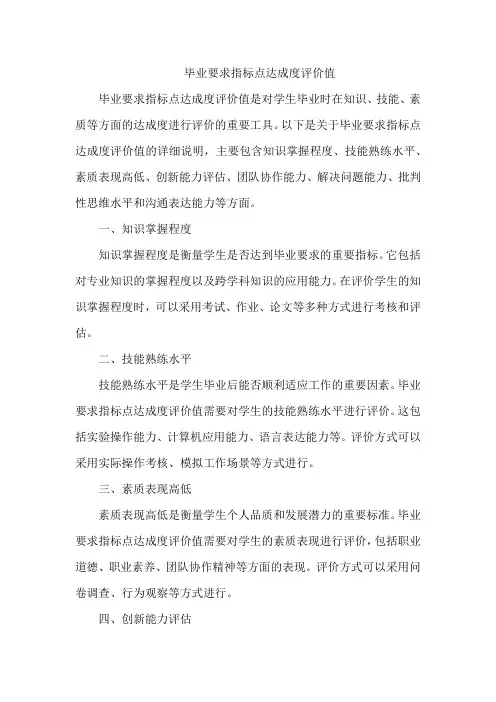 毕业要求指标点达成度评价值

毕业要求指标点达成度评价值是对学生毕业时在知识、技能、素质等方面的达成度进行评价的重要工具。以下是关于毕业要求指标点达成度评价值的详细说明，主要包含知识掌握程度、技能熟练水平、素质表现高低、创新能力评估、团队协作能力、解决问题能力、批判性思维水平和沟通表达能力等方面。

一、知识掌握程度

知识掌握程度是衡量学生是否达到毕业要求的重要指标。它包括对专业知识的掌握程度以及跨学科知识的应用能力。在评价学生的知识掌握程度时，可以采用考试、作业、论文等多种方式进行考核和评估。

二、技能熟练水平

技能熟练水平是学生毕业后能否顺利适应工作的重要因素。毕业要求指标点达成度评价值需要对学生的技能熟练水平进行评价。这包括实验操作能力、计算机应用能力、语言表达能力等。评价方式可以采用实际操作考核、模拟工作场景等方式进行。

三、素质表现高低

素质表现高低是衡量学生个人品质和发展潜力的重要标准。毕业要求指标点达成度评价值需要对学生的素质表现进行评价，包括职业道德、职业素养、团队协作精神等方面的表现。评价方式可以采用问卷调查、行为观察等方式进行。

四、创新能力评估